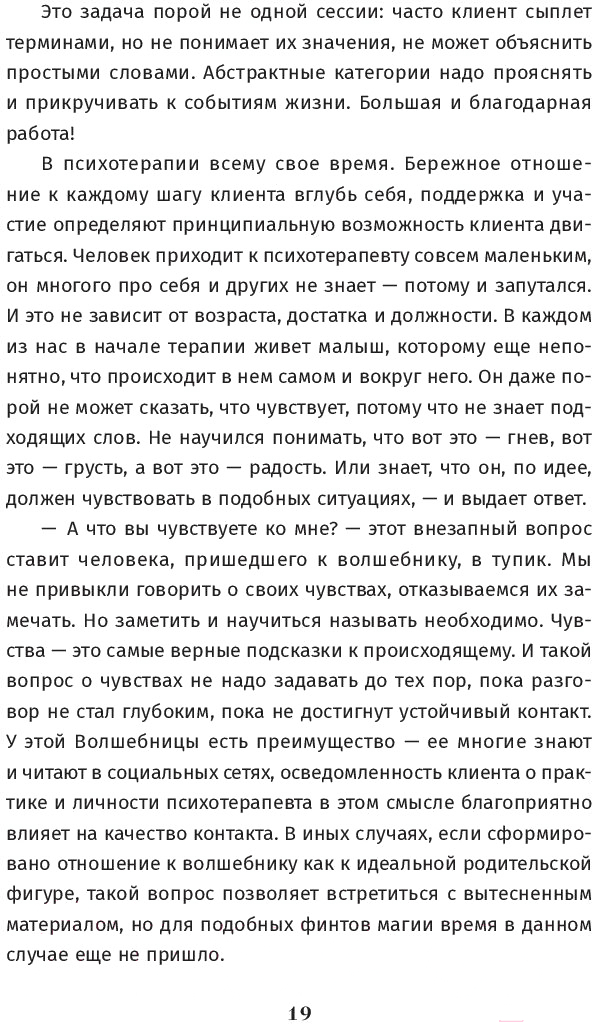 Это задача порой не одной сессии: часто клиент сыплет терминами, но не понимает их значения, не может объяснить простыми словами. Абстрактные категории надо прояснять и прикручивать к событиям жизни. Большая и благодарная работа!

В психотерапии всему свое время. Бережное отношение к каждому шагу клиента вглубь себя, поддержка и участие определяют принципиальную возможность клиента двигаться. Человек приходит к психотерапевту совсем маленьким, он многого про себя и других не знает — потому и запутался. И это не зависит от возраста, достатка и должности. В каждом из нас в начале терапии живет малыш, которому еще непонятно, что происходит в нем самом и вокруг него. Он даже порой не может сказать, что чувствует, потому что не знает подходящих слов. Не научился понимать, что вот это — гнев, вот это — грусть, а вот это — радость. Или знает, что он, по идее, должен чувствовать в подобных ситуациях, — и выдает ответ.

— А что вы чувствуете ко мне? — этот внезапный вопрос ставит человека, пришедшего к волшебнику, в тупик. Мы не привыкли говорить о своих чувствах, отказываемся их замечать. Но заметить и научиться называть необходимо. Чувства — это самые верные подсказки к происходящему. И такой вопрос о чувствах не надо задавать до тех пор, пока разговор не стал глубоким, пока не достигнут устойчивый контакт. У этой Волшебницы есть преимущество — ее многие знают и читают в социальных сетях, осведомленность клиента о практике и личности психотерапевта в этом смысле благоприятно влияет на качество контакта. В иных случаях, если сформировано отношение к волшебнику как к идеальной родительской фигуре, такой вопрос позволяет встретиться с вытесненным материалом, но для подобных финтов магии время в данном случае еще не пришло.

19